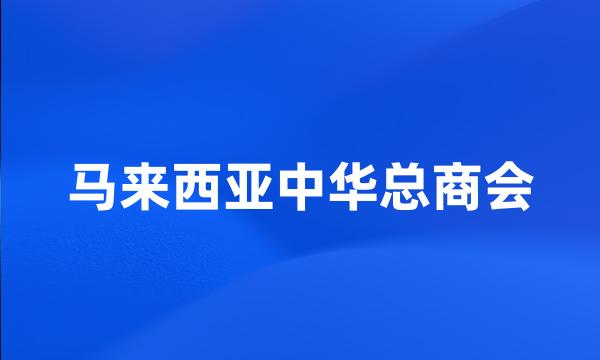 马来西亚中华总商会